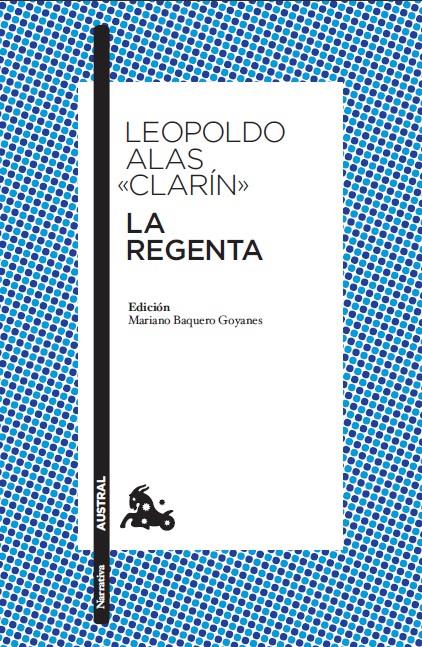 LEOPOLDO ALAS «CLARÍN»

LA REGENTA

Edición
Mariano Baquero Goyanes

AUSTRAL

Narrativa